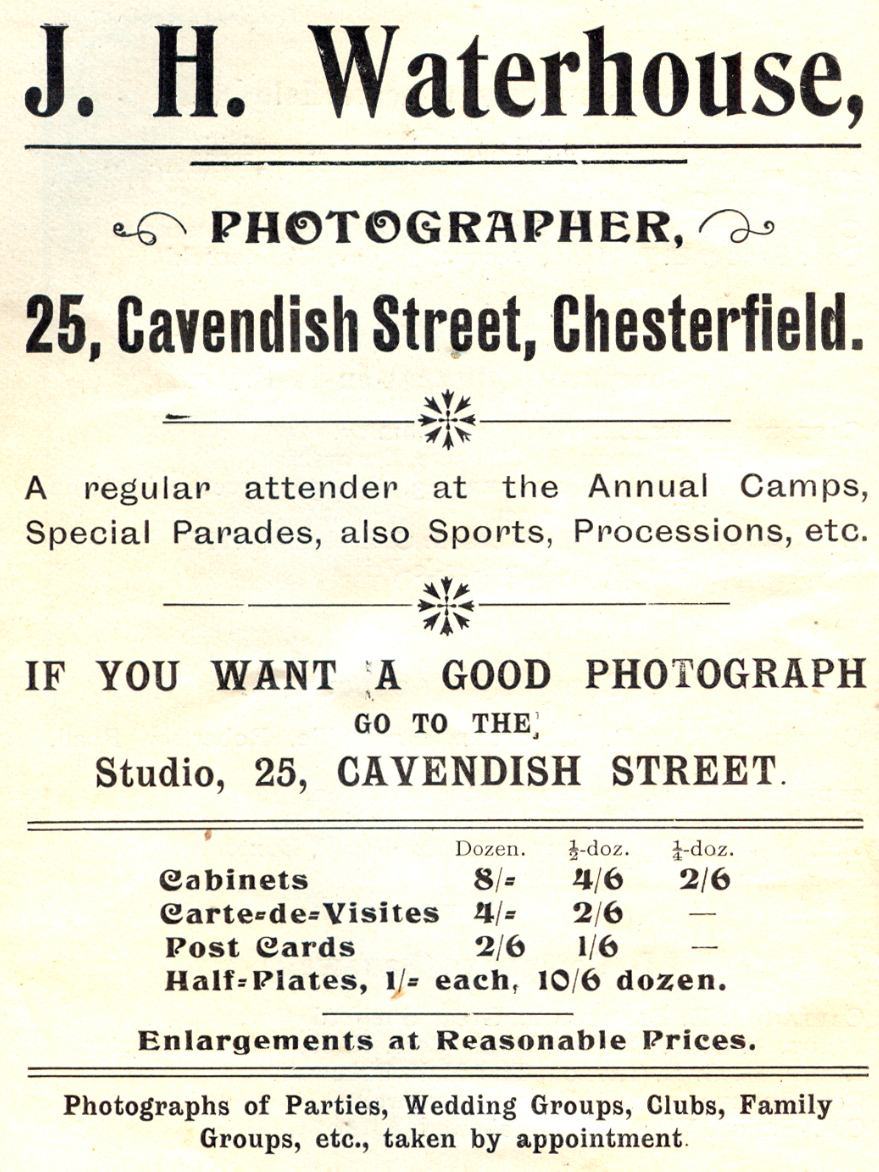 J. H. Waterhouse,

PHOTOGRAPHER,

25, Cavendish Street, Chesterfield.

A regular attender at the Annual Camps, Special Parades, also Sports, Processions, etc.

IF YOU WANT A GOOD PHOTOGRAPH
GO TO THE
Studio, 25, CAVENDISH STREET.

| | Dozen. | $\frac{1}{2}$-doz. | $\frac{1}{4}$-doz. |
|---|---|---|---|
| Cabinets | 8/= | 4/6 | 2/6 |
| Carte=de=Visites | 4/= | 2/6 | — |
| Post Cards | 2/6 | 1/6 | — |

Half=Plates, 1/= each, 10/6 dozen.

Enlargements at Reasonable Prices.

Photographs of Parties, Wedding Groups, Clubs, Family Groups, etc., taken by appointment.